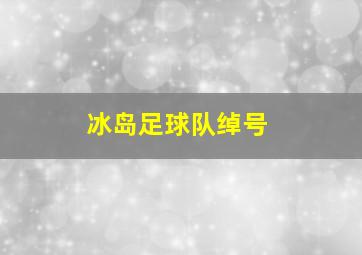 冰岛足球队绰号